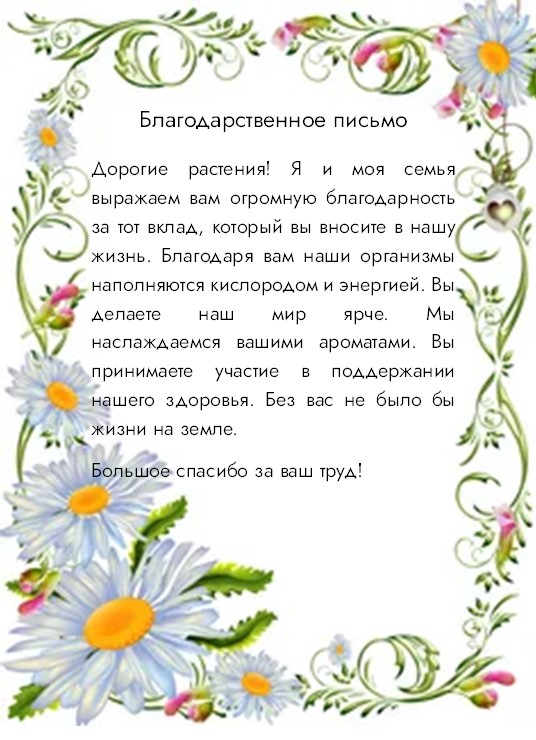 Благодарственное письмо

Дорогие растения! Я и моя семья выражаем вам огромную благодарность за тот вклад, который вы вносите в нашу жизнь. Благодаря вам наши организмы наполняются кислородом и энергией. Вы делаете наш мир ярче. Мы наслаждаемся вашими ароматами. Вы принимаете участие в поддержании нашего здоровья. Без вас не было бы жизни на земле.

Большое спасибо за ваш труд!